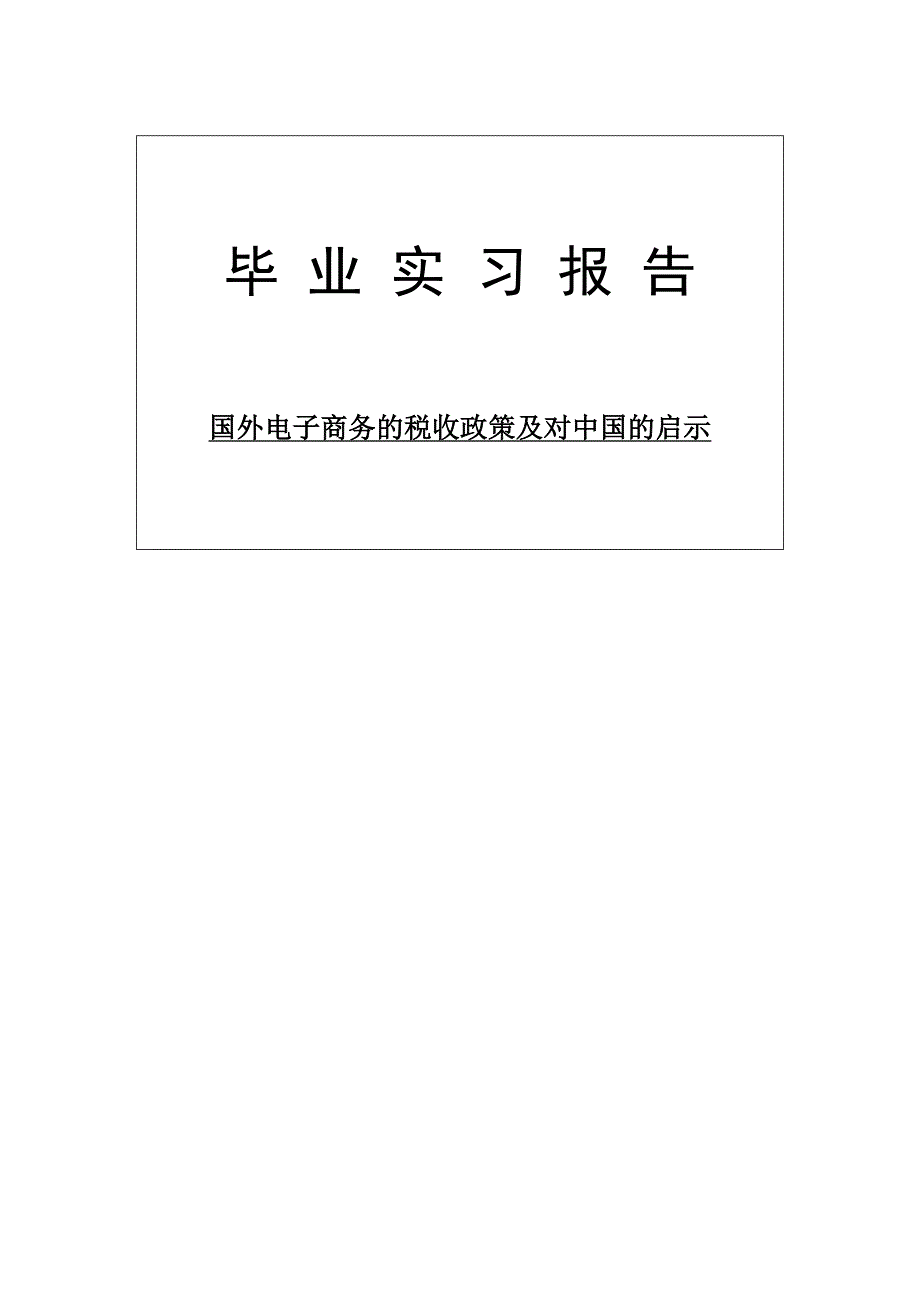 毕 业 实 习 报 告

国外电子商务的税收政策及对中国的启示